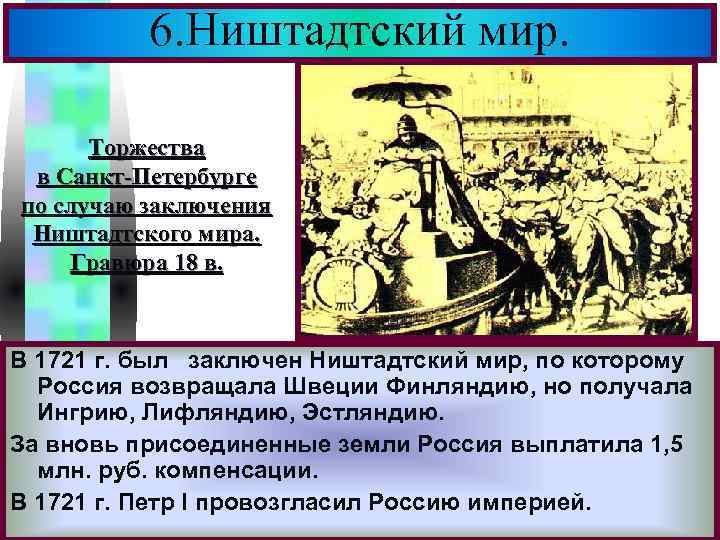 6.Ништадтский мир.

Торжества в Санкт-Петербурге по случаю заключения Ништадтского мира. Гравюра 18 в.

В 1721 г. был заключен Ништадтский мир, по которому Россия возвращала Швеции Финляндию, но получала Ингрию, Лифляндию, Эстляндию.

За вновь присоединенные земли Россия выплатила 1,5 млн. руб. компенсации.

В 1721 г. Петр I провозгласил Россию империей.